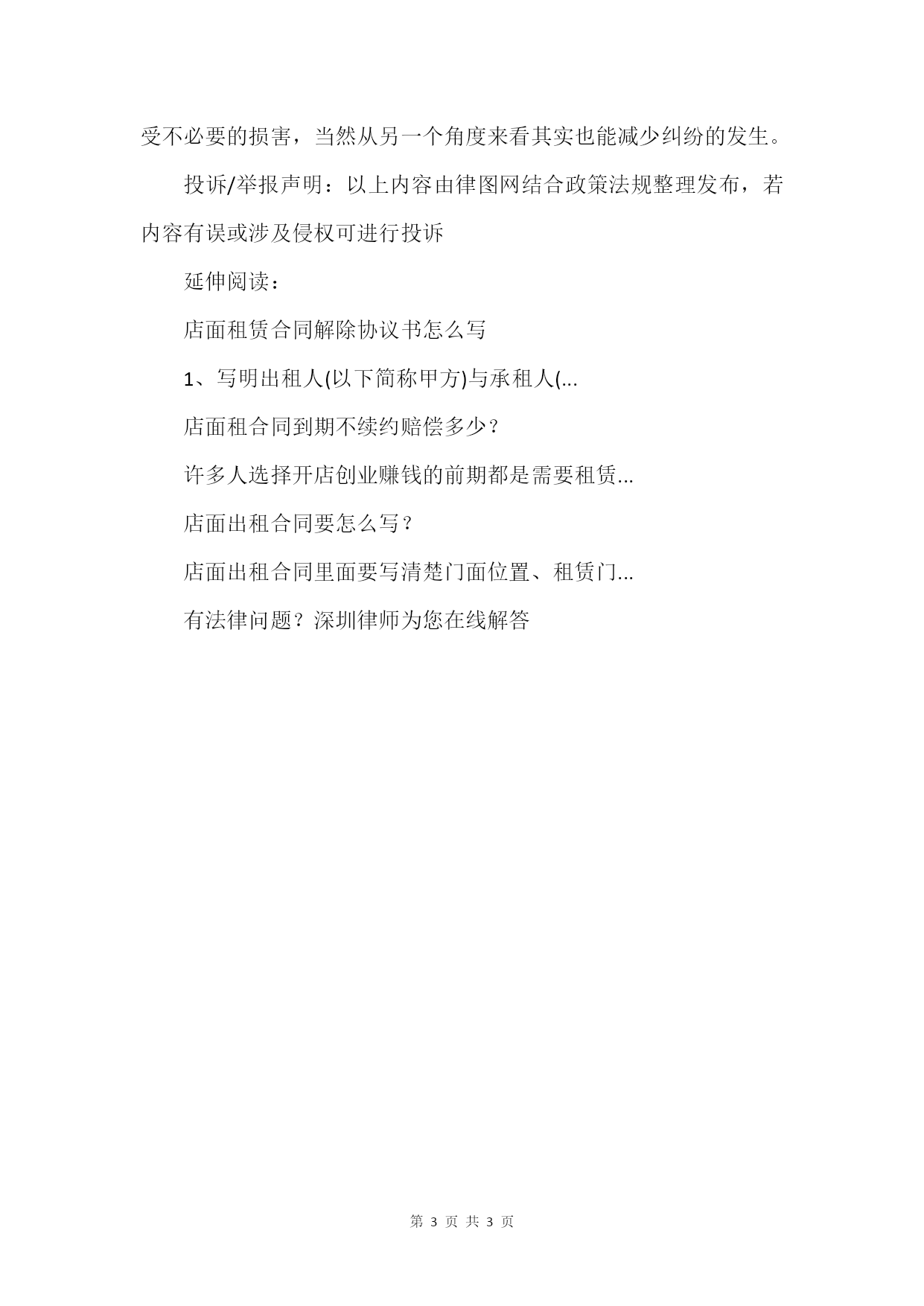 受不必要的损害，当然从另一个角度来看其实也能减少纠纷的发生。

投诉/举报声明：以上内容由律图网结合政策法规整理发布，若内容有误或涉及侵权可进行投诉

延伸阅读：

店面租赁合同解除协议书怎么写

1、写明出租人(以下简称甲方)与承租人(...

店面租合同到期不续约赔偿多少？

许多人选择开店创业赚钱的前期都是需要租赁...

店面出租合同要怎么写？

店面出租合同里面要写清楚门面位置、租赁门...

有法律问题？深圳律师为您在线解答

第 3 页 共 3 页